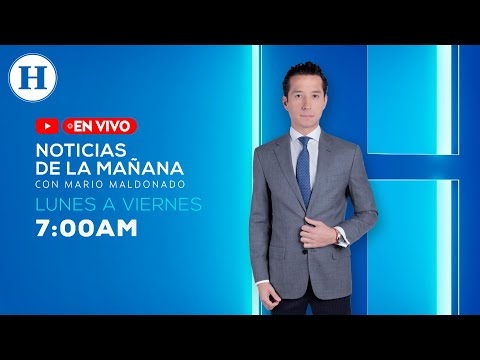 H

EN VIVO

NOTICIAS DE LA MAÑANA
CON MARIO MALDONADO

LUNES A VIERNES
7:00AM